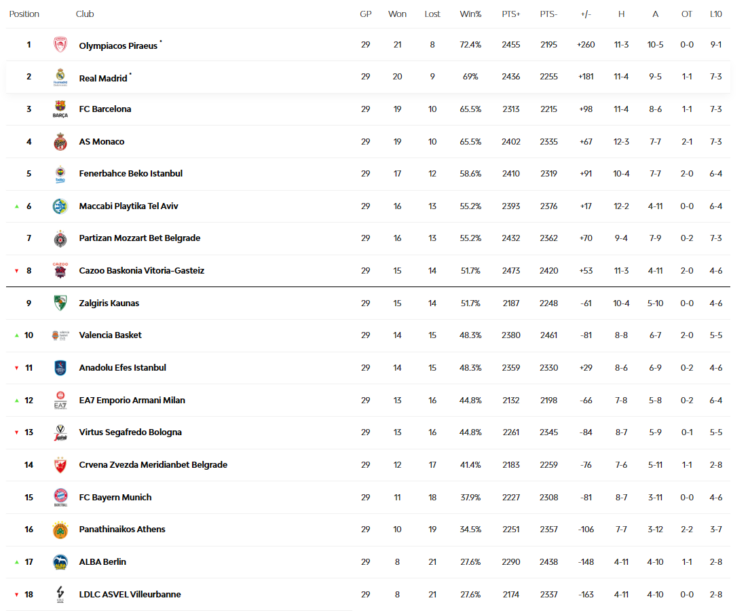 | Position | Club | GP | Won | Lost | Win% | PTS+ | PTS- | +/- | H | A | OT | L10 |
|---|---|---|---|---|---|---|---|---|---|---|---|---|
| 1 | Olympiacos Piraeus * | 29 | 21 | 8 | 72.4% | 2455 | 2195 | +260 | 11-3 | 10-5 | 0-0 | 9-1 |
| 2 | Real Madrid * | 29 | 20 | 9 | 69% | 2436 | 2255 | +181 | 11-4 | 9-5 | 1-1 | 7-3 |
| 3 | FC Barcelona | 29 | 19 | 10 | 65.5% | 2313 | 2215 | +98 | 11-4 | 8-6 | 1-1 | 7-3 |
| 4 | AS Monaco | 29 | 19 | 10 | 65.5% | 2402 | 2335 | +67 | 12-3 | 7-7 | 2-1 | 7-3 |
| 5 | Fenerbahce Beko Istanbul | 29 | 17 | 12 | 58.6% | 2410 | 2319 | +91 | 10-4 | 7-7 | 2-0 | 6-4 |
| 6 | Maccabi Playtika Tel Aviv | 29 | 16 | 13 | 55.2% | 2393 | 2376 | +17 | 12-2 | 4-11 | 0-0 | 6-4 |
| 7 | Partizan Mozzart Bet Belgrade | 29 | 16 | 13 | 55.2% | 2432 | 2362 | +70 | 9-4 | 7-9 | 0-2 | 7-3 |
| 8 | Cazoo Baskonia Vitoria-Gasteiz | 29 | 15 | 14 | 51.7% | 2473 | 2420 | +53 | 11-3 | 4-11 | 2-0 | 4-6 |
| 9 | Zalgiris Kaunas | 29 | 15 | 14 | 51.7% | 2187 | 2248 | -61 | 10-4 | 5-10 | 0-0 | 4-6 |
| 10 | Valencia Basket | 29 | 14 | 15 | 48.3% | 2380 | 2461 | -81 | 8-8 | 6-7 | 2-0 | 5-5 |
| 11 | Anadolu Efes Istanbul | 29 | 14 | 15 | 48.3% | 2359 | 2330 | +29 | 8-6 | 6-9 | 0-2 | 4-6 |
| 12 | EA7 Emporio Armani Milan | 29 | 13 | 16 | 44.8% | 2132 | 2198 | -66 | 7-8 | 5-8 | 0-2 | 6-4 |
| 13 | Virtus Segafredo Bologna | 29 | 13 | 16 | 44.8% | 2261 | 2345 | -84 | 8-7 | 5-9 | 0-1 | 5-5 |
| 14 | Crvena Zvezda Meridianbet Belgrade | 29 | 12 | 17 | 41.4% | 2183 | 2259 | -76 | 7-6 | 5-11 | 1-1 | 2-8 |
| 15 | FC Bayern Munich | 29 | 11 | 18 | 37.9% | 2227 | 2308 | -81 | 8-7 | 3-11 | 0-0 | 4-6 |
| 16 | Panathinaikos Athens | 29 | 10 | 19 | 34.5% | 2251 | 2357 | -106 | 7-7 | 3-12 | 2-2 | 3-7 |
| 17 | ALBA Berlin | 29 | 8 | 21 | 27.6% | 2290 | 2438 | -148 | 4-11 | 4-10 | 1-1 | 2-8 |
| 18 | LDLC ASVEL Villeurbanne | 29 | 8 | 21 | 27.6% | 2174 | 2337 | -163 | 4-11 | 4-10 | 0-0 | 2-8 |